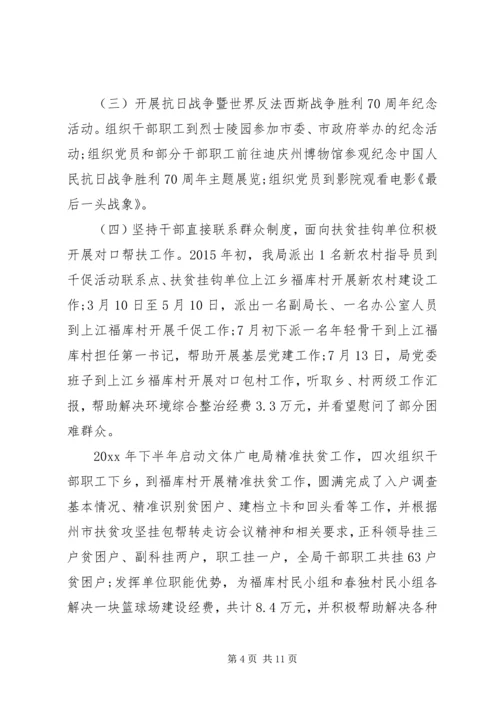 （三）开展抗日战争暨世界反法西斯战争胜利70周年纪念活动。组织干部职工到烈士陵园参加市委、市政府举办的纪念活动;组织党员和部分干部职工前往迪庆州博物馆参观纪念中国人民抗日战争胜利70周年主题展览;组织党员到影院观看电影《最后一头战象》。

（四）坚持干部直接联系群众制度，面向扶贫挂钩单位积极开展对口帮扶工作。2015年初，我局派出1名新农村指导员到千促活动联系点、扶贫挂钩单位上江乡福库村开展新农村建设工作;3月10日至5月10日，派出一名副局长、一名办公室人员到上江福库村开展千促工作;7月初下派一名年轻骨干到上江福库村担任第一书记，帮助开展基层党建工作;7月13日，局党委班子到上江乡福库村开展对口包村工作，听取乡、村两级工作汇报，帮助解决环境综合整治经费3.3万元，并看望慰问了部分困难群众。

20xx年下半年启动文体广电局精准扶贫工作，四次组织干部职工下乡，到福库村开展精准扶贫工作，圆满完成了入户调查基本情况、精准识别贫困户、建档立卡和回头看等工作，并根据州市扶贫攻坚挂包帮转走访会议精神和相关要求，正科领导挂三户贫困户、副科挂两户，职工挂一户，全局干部职工共挂63户贫困户;发挥单位职能优势，为福库村民小组和春独村民小组各解决一块篮球场建设经费，共计8.4万元，并积极帮助解决各种

第4页 共11页